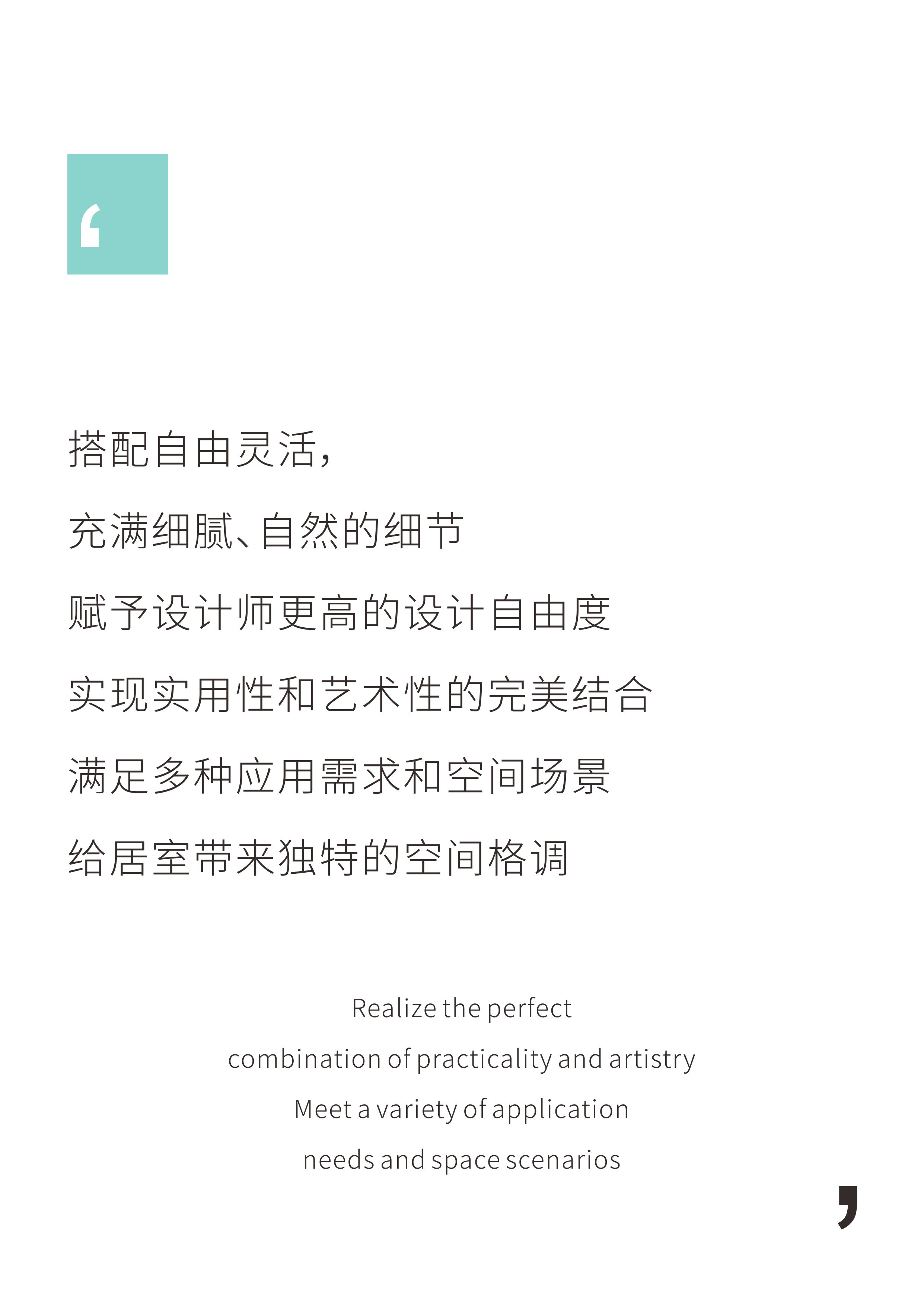 ‘

搭配自由灵活，

充满细腻、自然的细节

赋予设计师更高的设计自由度

实现实用性和艺术性的完美结合

满足多种应用需求和空间场景

给居室带来独特的空间格调

Realize the perfect

combination of practicality and artistry

Meet a variety of application

needs and space scenarios

’